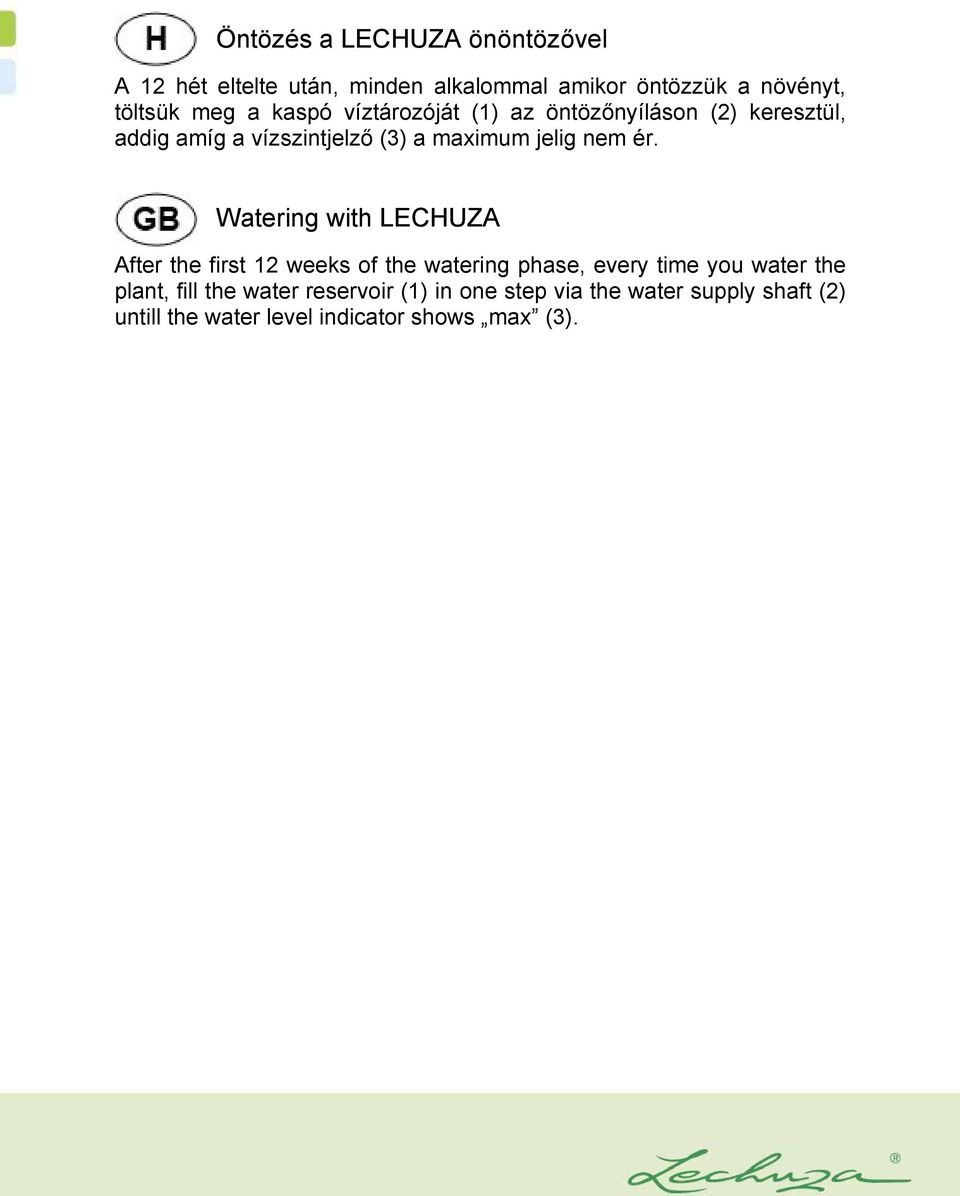 H

Öntözés a LECHUZA önöntözővel

A 12 hét eltelte után, minden alkalommal amikor öntözzük a növényt, töltsük meg a kaspó víztározóját (1) az öntözőnyíláson (2) keresztül, addig amíg a vízszintjelző (3) a maximum jelig nem ér.

GB

Watering with LECHUZA

After the first 12 weeks of the watering phase, every time you water the plant, fill the water reservoir (1) in one step via the water supply shaft (2) untill the water level indicator shows „max” (3).

Lechuza®